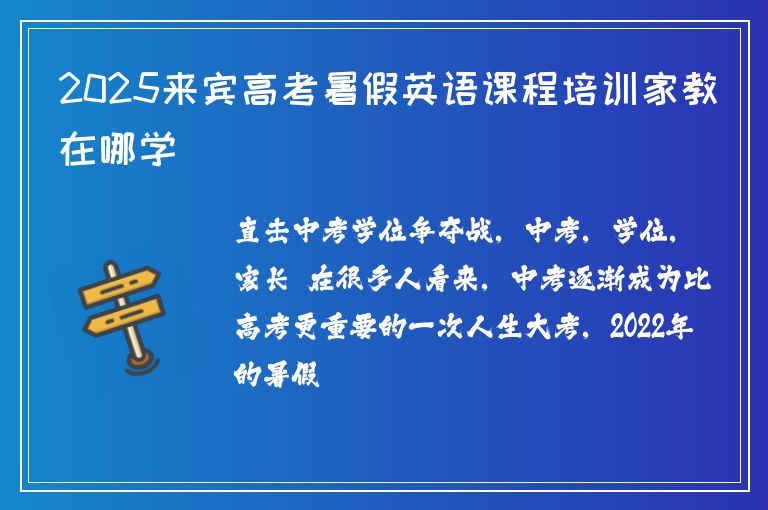 2025来宾高考暑假英语课程培训家教在哪学

直击中考学位争夺战，中考，学位，家长 在很多人看来，中考逐渐成为比高考更重要的一次人生大考，2022年的暑假